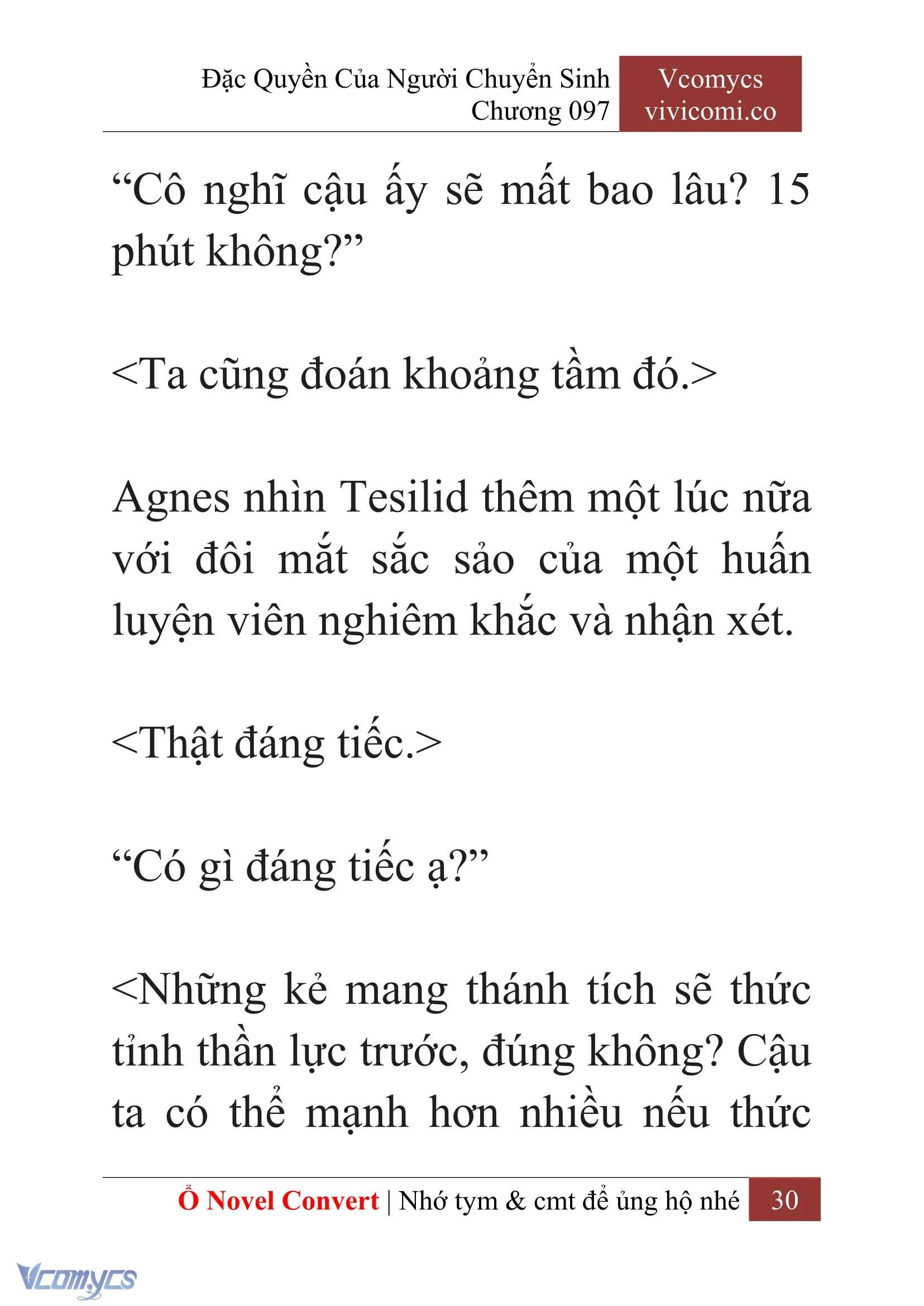 Đặc Quyền Của Người Chuyển Sinh
Chương 097

Vcomycs
vivicomi.co

“Cô nghĩ cậu ấy sẽ mất bao lâu? 15 phút không?”

<Ta cũng đoán khoảng tầm đó.>

Agnes nhìn Tesilid thêm một lúc nữa với đôi mắt sắc sảo của một huấn luyện viên nghiêm khắc và nhận xét.

<Thật đáng tiếc.>

“Có gì đáng tiếc ạ?”

<Những kẻ mang thánh tích sẽ thức tỉnh thần lực trước, đúng không? Cậu ta có thể mạnh hơn nhiều nếu thức

Ổ Novel Convert | Nhớ tym & cmt để ủng hộ nhé 30

Vcomycs